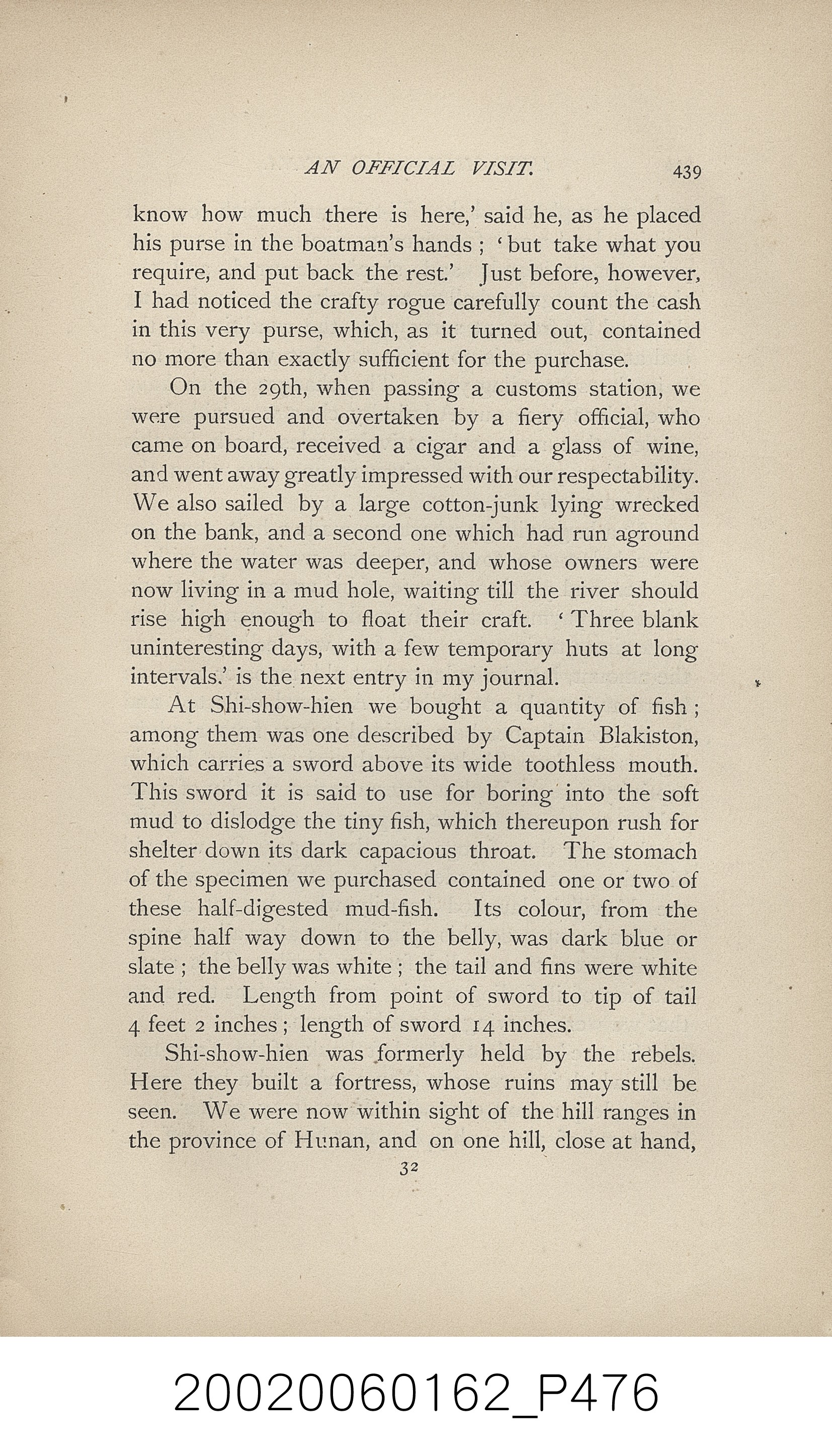 AN OFFICIAL VISIT. 439

know how much there is here,' said he, as he placed his purse in the boatman's hands ; 'but take what you require, and put back the rest.' Just before, however, I had noticed the crafty rogue carefully count the cash in this very purse, which, as it turned out, contained no more than exactly sufficient for the purchase.

On the 29th, when passing a customs station, we were pursued and overtaken by a fiery official, who came on board, received a cigar and a glass of wine, and went away greatly impressed with our respectability. We also sailed by a large cotton-junk lying wrecked on the bank, and a second one which had run aground where the water was deeper, and whose owners were now living in a mud hole, waiting till the river should rise high enough to float their craft. 'Three blank uninteresting days, with a few temporary huts at long intervals.' is the next entry in my journal.

At Shi-show-hien we bought a quantity of fish ; among them was one described by Captain Blakiston, which carries a sword above its wide toothless mouth. This sword it is said to use for boring into the soft mud to dislodge the tiny fish, which thereupon rush for shelter down its dark capacious throat. The stomach of the specimen we purchased contained one or two of these half-digested mud-fish. Its colour, from the spine half way down to the belly, was dark blue or slate ; the belly was white ; the tail and fins were white and red. Length from point of sword to tip of tail 4 feet 2 inches ; length of sword 14 inches.

Shi-show-hien was formerly held by the rebels. Here they built a fortress, whose ruins may still be seen. We were now within sight of the hill ranges in the province of Hunan, and on one hill, close at hand,

32

20020060162_P476